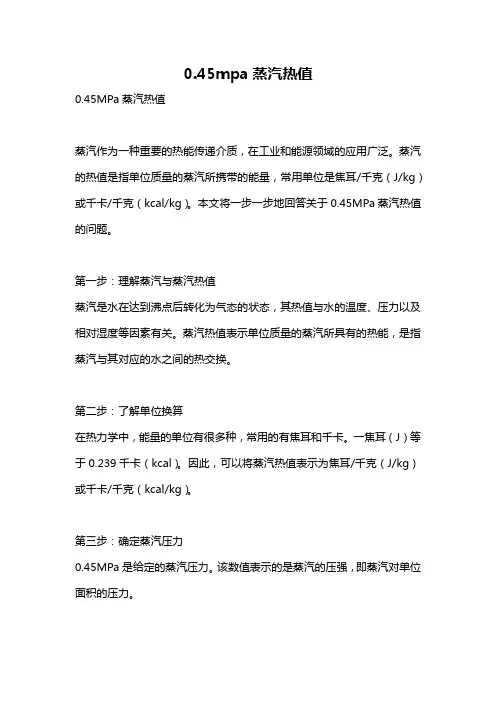 0.45mpa 蒸汽热值

0.45MPa 蒸汽热值

蒸汽作为一种重要的热能传递介质，在工业和能源领域的应用广泛。蒸汽的热值是指单位质量的蒸汽所携带的能量，常用单位是焦耳/千克（J/kg）或千卡/千克（kcal/kg）。本文将一步一步地回答关于 0.45MPa 蒸汽热值的问题。

第一步：理解蒸汽与蒸汽热值
蒸汽是水在达到沸点后转化为气态的状态，其热值与水的温度、压力以及相对湿度等因素有关。蒸汽热值表示单位质量的蒸汽所具有的热能，是指蒸汽与其对应的水之间的热交换。

第二步：了解单位换算
在热力学中，能量的单位有很多种，常用的有焦耳和千卡。一焦耳（J）等于 0.239 千卡（kcal）。因此，可以将蒸汽热值表示为焦耳/千克（J/kg）或千卡/千克（kcal/kg）。

第三步：确定蒸汽压力
0.45MPa 是给定的蒸汽压力。该数值表示的是蒸汽的压强，即蒸汽对单位面积的压力。